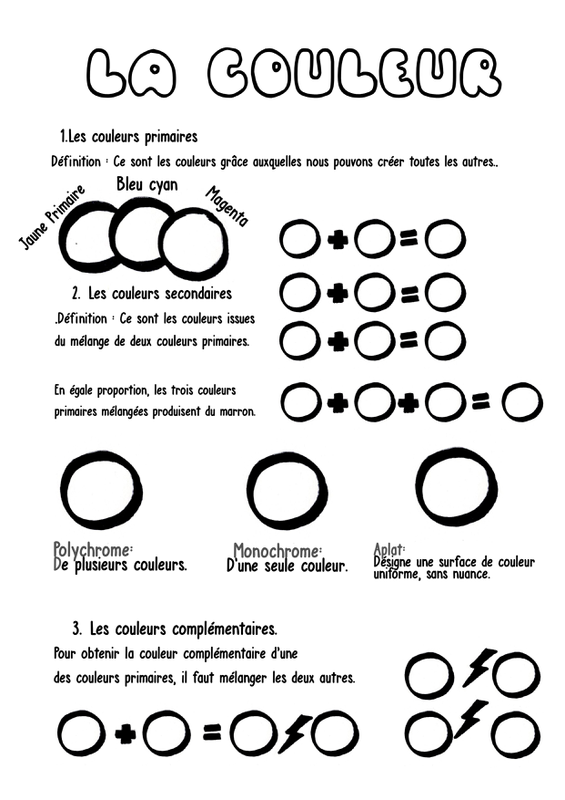 LA COULEUR

1.Les couleurs primaires

Définition : Ce sont les couleurs grâce auxquelles nous pouvons créer toutes les autres..

Jaune Primaire

Bleu cyan

Magenta

2. Les couleurs secondaires

.Définition : Ce sont les couleurs issues du mélange de deux couleurs primaires.

En égale proportion, les trois couleurs primaires mélangées produisent du marron.

Polychrome:
De plusieurs couleurs.

Monochrome:
D'une seule couleur.

Aplat:
Désigne une surface de couleur uniforme, sans nuance.

3. Les couleurs complémentaires.

Pour obtenir la couleur complémentaire d'une des couleurs primaires, il faut mélanger les deux autres.